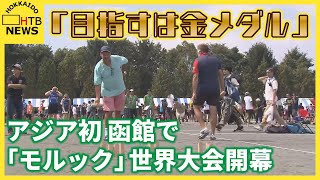 HOKKAIDO
HTB
NEWS

「目指すは金メダル」

アジア初 函館で
「モルック」世界大会開幕